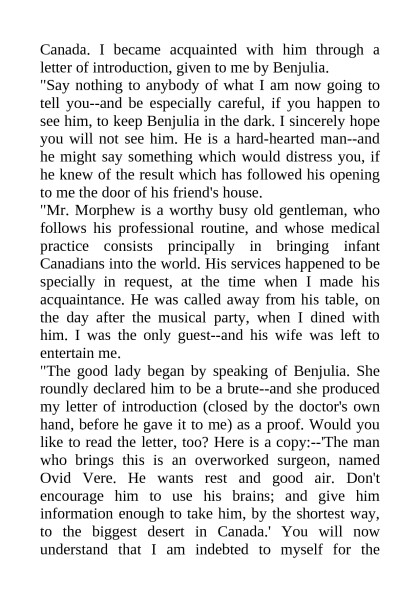 Canada. I became acquainted with him through a letter of introduction, given to me by Benjulia.
"Say nothing to anybody of what I am now going to tell you--and be especially careful, if you happen to see him, to keep Benjulia in the dark. I sincerely hope you will not see him. He is a hard-hearted man--and he might say something which would distress you, if he knew of the result which has followed his opening to me the door of his friend's house.
"Mr. Morphew is a worthy busy old gentleman, who follows his professional routine, and whose medical practice consists principally in bringing infant Canadians into the world. His services happened to be specially in request, at the time when I made his acquaintance. He was called away from his table, on the day after the musical party, when I dined with him. I was the only guest--and his wife was left to entertain me.
"The good lady began by speaking of Benjulia. She roundly declared him to be a brute--and she produced my letter of introduction (closed by the doctor's own hand, before he gave it to me) as a proof. Would you like to read the letter, too? Here is a copy:--'The man who brings this is an overworked surgeon, named Ovid Vere. He wants rest and good air. Don't encourage him to use his brains; and give him information enough to take him, by the shortest way, to the biggest desert in Canada.' You will now understand that I am indebted to myself for the